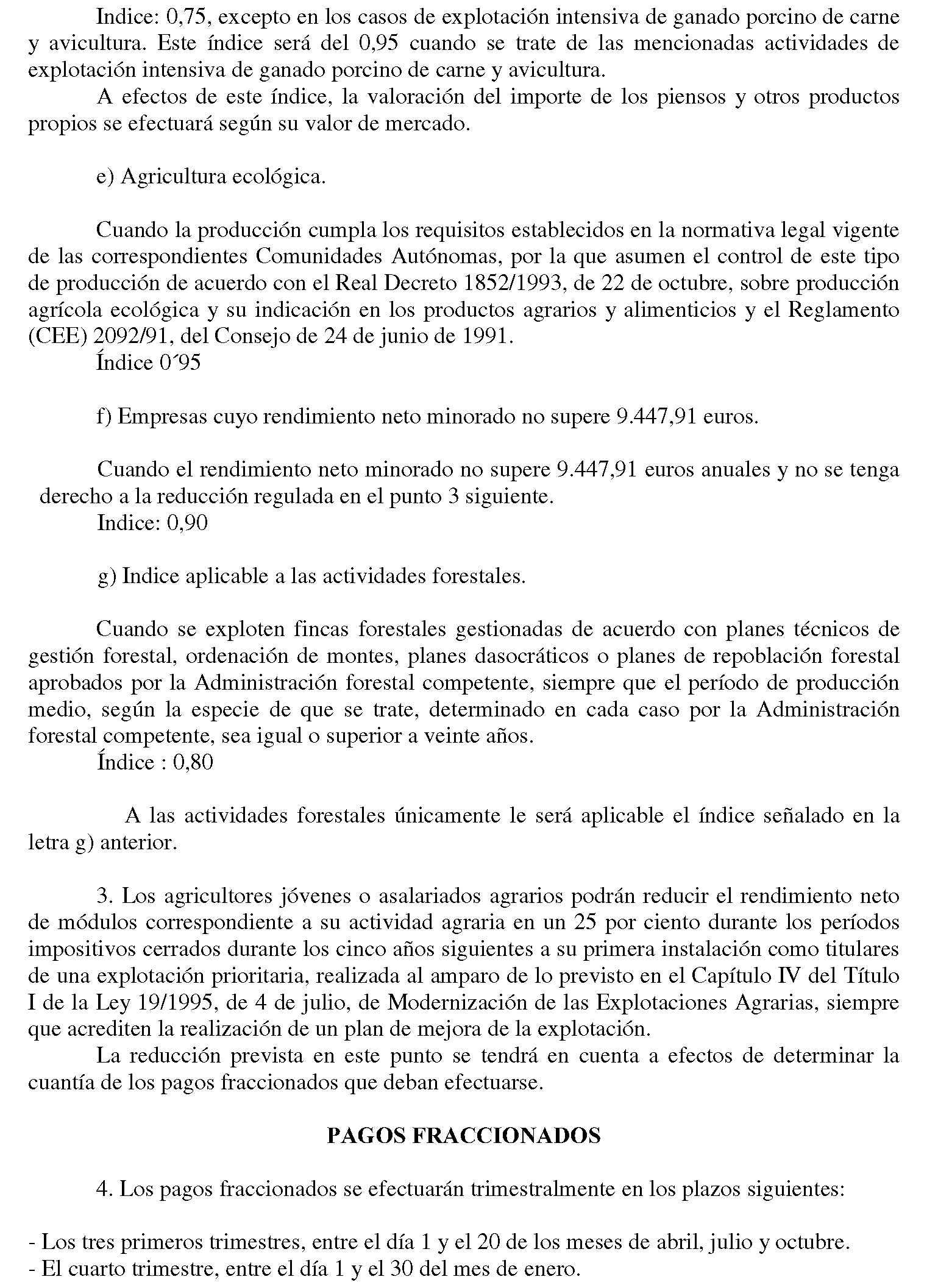 Indice: 0,75, excepto en los casos de explotación intensiva de ganado porcino de carne y avicultura. Este índice será del 0,95 cuando se trate de las mencionadas actividades de explotación intensiva de ganado porcino de carne y avicultura.
A efectos de este índice, la valoración del importe de los piensos y otros productos propios se efectuará según su valor de mercado.

e) Agricultura ecológica.

Cuando la producción cumpla los requisitos establecidos en la normativa legal vigente de las correspondientes Comunidades Autónomas, por la que asumen el control de este tipo de producción de acuerdo con el Real Decreto 1852/1993, de 22 de octubre, sobre producción agrícola ecológica y su indicación en los productos agrarios y alimenticios y el Reglamento (CEE) 2092/91, del Consejo de 24 de junio de 1991.
Índice 0´95

f) Empresas cuyo rendimiento neto minorado no supere 9.447,91 euros.

Cuando el rendimiento neto minorado no supere 9.447,91 euros anuales y no se tenga derecho a la reducción regulada en el punto 3 siguiente.
Indice: 0,90

g) Indice aplicable a las actividades forestales.

Cuando se exploten fincas forestales gestionadas de acuerdo con planes técnicos de gestión forestal, ordenación de montes, planes dasocráticos o planes de repoblación forestal aprobados por la Administración forestal competente, siempre que el período de producción medio, según la especie de que se trate, determinado en cada caso por la Administración forestal competente, sea igual o superior a veinte años.
Índice : 0,80

A las actividades forestales únicamente le será aplicable el índice señalado en la letra g) anterior.

3. Los agricultores jóvenes o asalariados agrarios podrán reducir el rendimiento neto de módulos correspondiente a su actividad agraria en un 25 por ciento durante los períodos impositivos cerrados durante los cinco años siguientes a su primera instalación como titulares de una explotación prioritaria, realizada al amparo de lo previsto en el Capítulo IV del Título I de la Ley 19/1995, de 4 de julio, de Modernización de las Explotaciones Agrarias, siempre que acrediten la realización de un plan de mejora de la explotación.
La reducción prevista en este punto se tendrá en cuenta a efectos de determinar la cuantía de los pagos fraccionados que deban efectuarse.

PAGOS FRACCIONADOS

4. Los pagos fraccionados se efectuarán trimestralmente en los plazos siguientes:

- Los tres primeros trimestres, entre el día 1 y el 20 de los meses de abril, julio y octubre.
- El cuarto trimestre, entre el día 1 y el 30 del mes de enero.